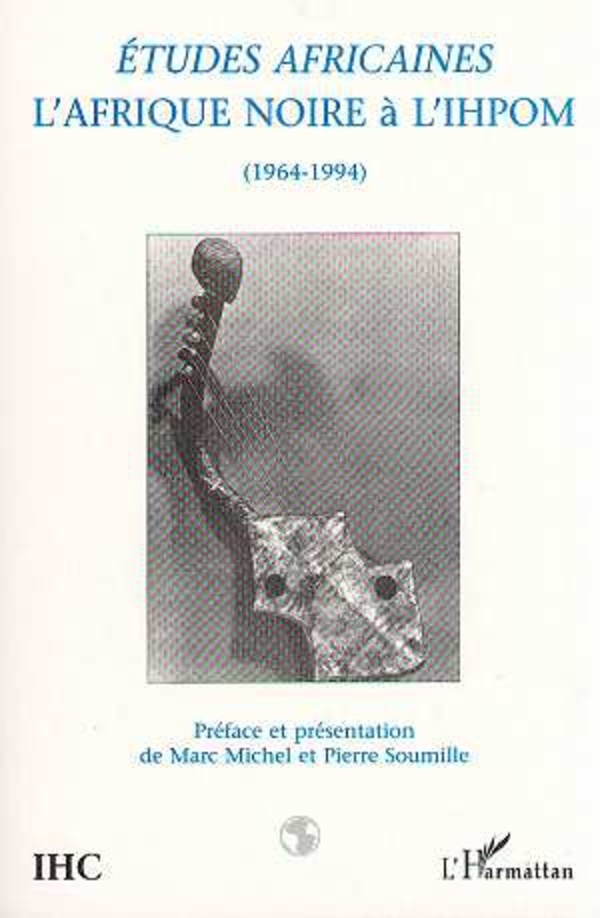 ÉTUDES AFRICAINES
L'AFRIQUE NOIRE à L'IHPOM

(1964-1994)

Préface et présentation
de Marc Michel et Pierre Soumille

IHC

L'Harmattan